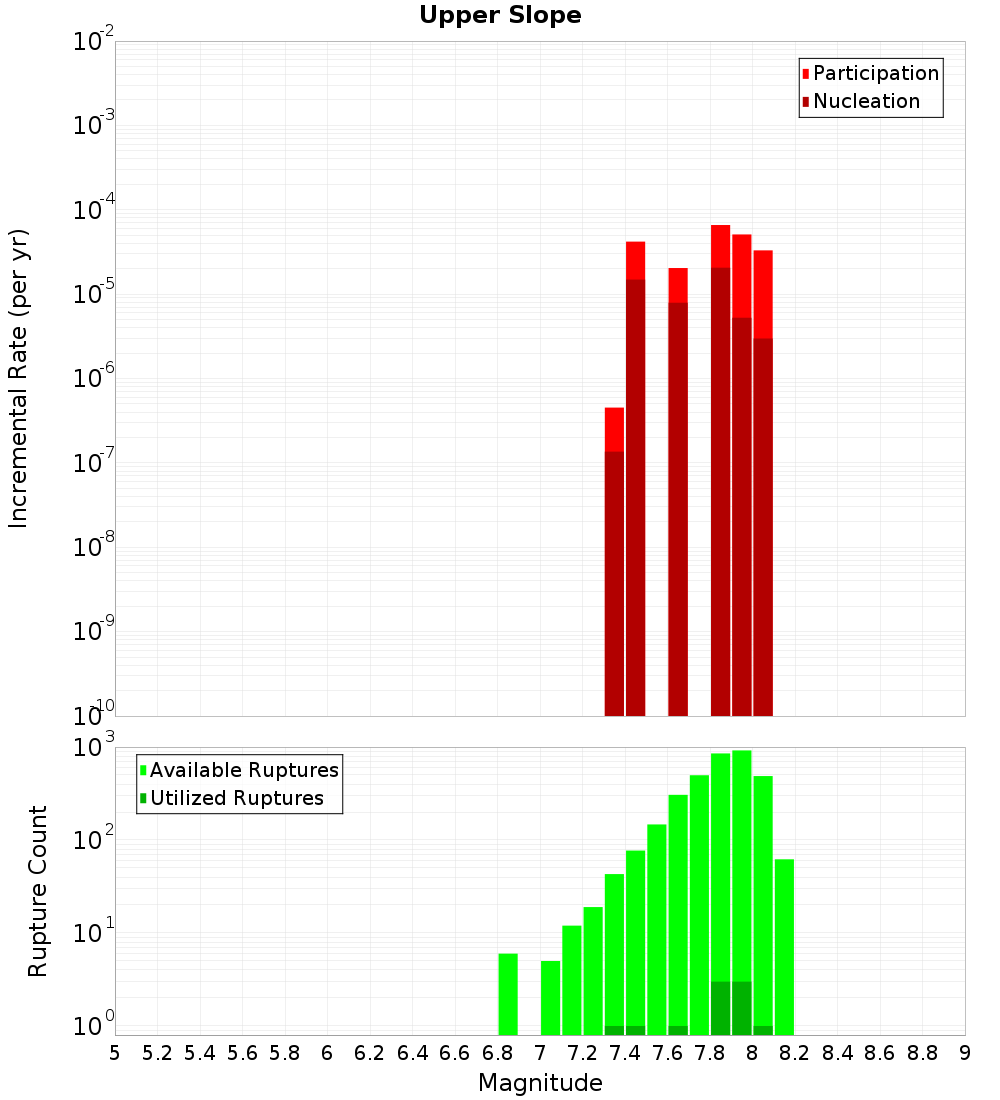 Upper Slope

Participation
Nucleation

Incremental Rate (per yr)

$10^{-2}$
$10^{-3}$
$10^{-4}$
$10^{-5}$
$10^{-6}$
$10^{-7}$
$10^{-8}$
$10^{-9}$
$10^{-10}$

Available Ruptures
Utilized Ruptures

Rupture Count

$10^{3}$
$10^{2}$
$10^{1}$
$10^{0}$

5 5.2 5.4 5.6 5.8 6 6.2 6.4 6.6 6.8 7 7.2 7.4 7.6 7.8 8 8.2 8.4 8.6 8.8 9

Magnitude